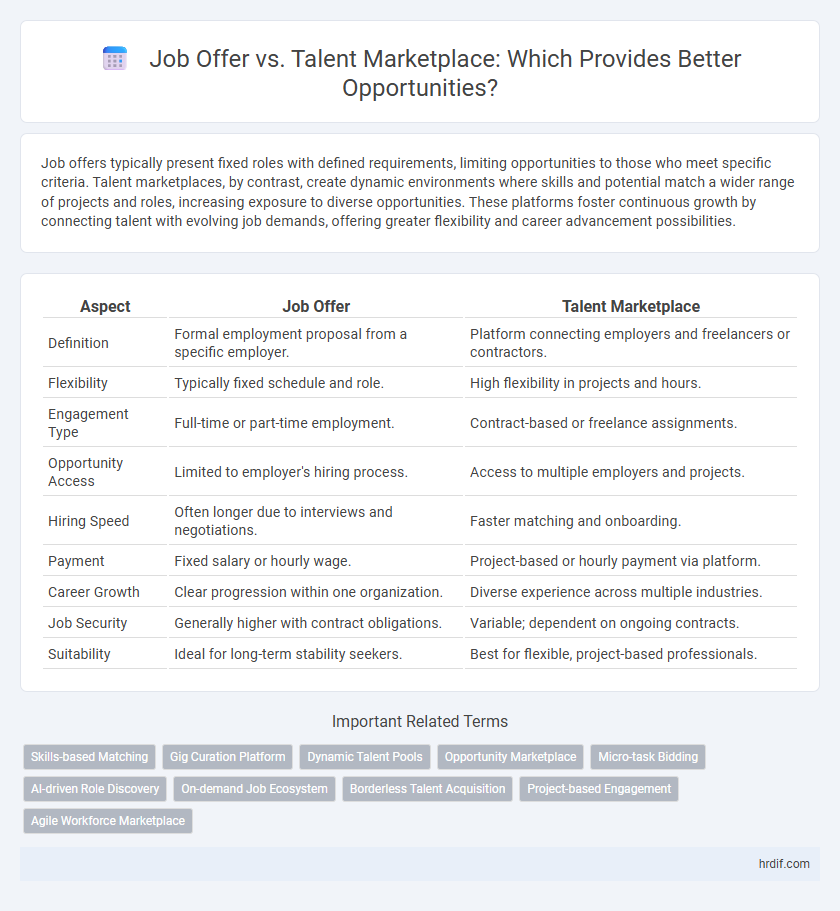 Job Offer vs. Talent Marketplace: Which Provides Better Opportunities?

Job offers typically present fixed roles with defined requirements, limiting opportunities to those who meet specific criteria. Talent marketplaces, by contrast, create dynamic environments where skills and potential match a wider range of projects and roles, increasing exposure to diverse opportunities. These platforms foster continuous growth by connecting talent with evolving job demands, offering greater flexibility and career advancement possibilities.

| Aspect | Job Offer | Talent Marketplace |
|---|---|---|
| Definition | Formal employment proposal from a specific employer. | Platform connecting employers and freelancers or contractors. |
| Flexibility | Typically fixed schedule and role. | High flexibility in projects and hours. |
| Engagement Type | Full-time or part-time employment. | Contract-based or freelance assignments. |
| Opportunity Access | Limited to employer's hiring process. | Access to multiple employers and projects. |
| Hiring Speed | Often longer due to interviews and negotiations. | Faster matching and onboarding. |
| Payment | Fixed salary or hourly wage. | Project-based or hourly payment via platform. |
| Career Growth | Clear progression within one organization. | Diverse experience across multiple industries. |
| Job Security | Generally higher with contract obligations. | Variable; dependent on ongoing contracts. |
| Suitability | Ideal for long-term stability seekers. | Best for flexible, project-based professionals. |

Important Related Terms

Skills-based Matching
Gig Curation Platform
Dynamic Talent Pools
Opportunity Marketplace
Micro-task Bidding
AI-driven Role Discovery
On-demand Job Ecosystem
Borderless Talent Acquisition
Project-based Engagement
Agile Workforce Marketplace

hrdif.com